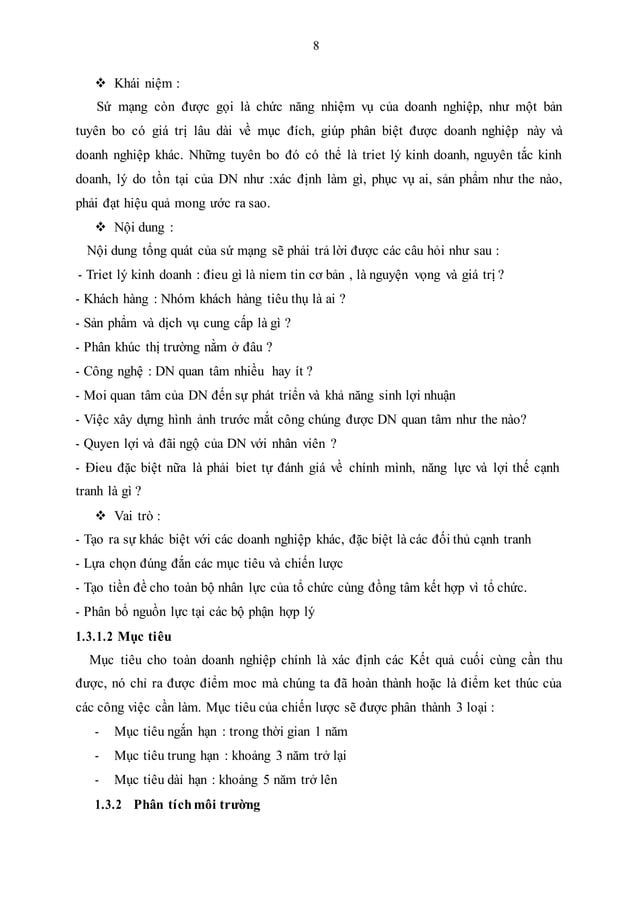 8

❖ Khái niệm :

Sứ mạng còn được gọi là chức năng nhiệm vụ của doanh nghiệp, như một bản tuyên bo có giá trị lâu dài về mục đích, giúp phân biệt được doanh nghiệp này và doanh nghiệp khác. Những tuyên bo đó có thể là triet lý kinh doanh, nguyên tắc kinh doanh, lý do tồn tại của DN như :xác định làm gì, phục vụ ai, sản phẩm như the nào, phải đạt hiệu quả mong ước ra sao.

❖ Nội dung :

Nội dung tổng quát của sứ mạng sẽ phải trả lời được các câu hỏi như sau :

- Triet lý kinh doanh : đieu gì là niem tin cơ bản , là nguyện vọng và giá trị ?
- Khách hàng : Nhóm khách hàng tiêu thụ là ai ?
- Sản phẩm và dịch vụ cung cấp là gì ?
- Phân khúc thị trường nằm ở đâu ?
- Công nghệ : DN quan tâm nhiều hay ít ?
- Moi quan tâm của DN đến sự phát triển và khả năng sinh lợi nhuận
- Việc xây dựng hình ảnh trước mắt công chúng được DN quan tâm như the nào?
- Quyen lợi và đãi ngộ của DN với nhân viên ?
- Đieu đặc biệt nữa là phải biet tự đánh giá về chính mình, năng lực và lợi thế cạnh tranh là gì ?

❖ Vai trò :

- Tạo ra sự khác biệt với các doanh nghiệp khác, đặc biệt là các đối thủ cạnh tranh
- Lựa chọn đúng đắn các mục tiêu và chiến lược
- Tạo tiền đề cho toàn bộ nhân lực của tổ chức cùng đồng tâm kết hợp vì tổ chức.
- Phân bổ nguồn lực tại các bộ phận hợp lý

1.3.1.2 Mục tiêu

Mục tiêu cho toàn doanh nghiệp chính là xác định các Kết quả cuối cùng cần thu được, nó chỉ ra được điểm moc mà chúng ta đã hoàn thành hoặc là điểm ket thúc của các công việc cần làm. Mục tiêu của chiến lược sẽ được phân thành 3 loại :

- Mục tiêu ngắn hạn : trong thời gian 1 năm
- Mục tiêu trung hạn : khoảng 3 năm trở lại
- Mục tiêu dài hạn : khoảng 5 năm trở lên

1.3.2 Phân tích môi trường